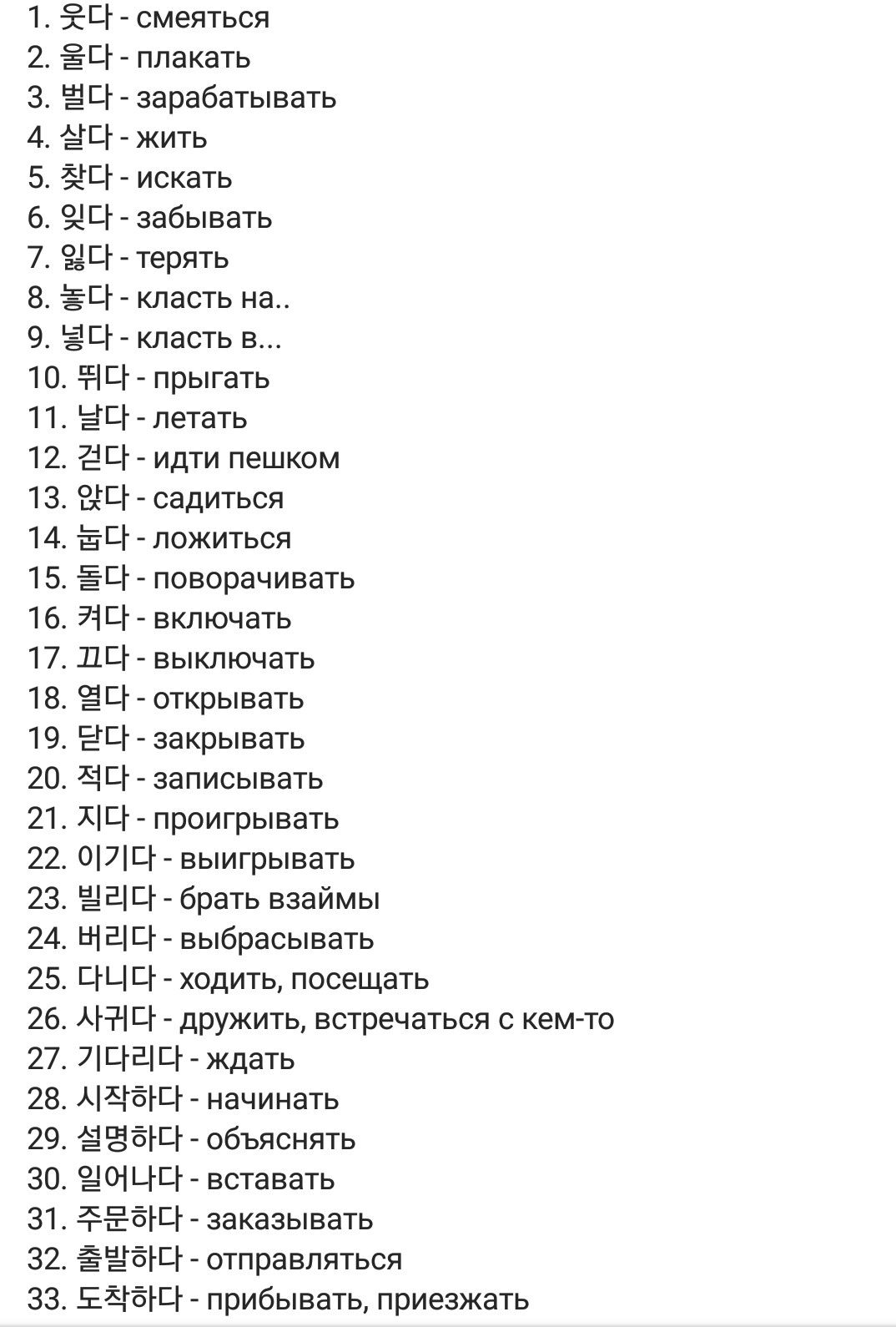 1. 웃다 - смеяться
2. 울다 - плакать
3. 벌다 - зарабатывать
4. 살다 - жить
5. 찾다 - искать
6. 잊다 - забывать
7. 잃다 - терять
8. 놓다 - класть на..
9. 넣다 - класть в...
10. 뛰다 - прыгать
11. 날다 - летать
12. 걷다 - идти пешком
13. 앉다 - садиться
14. 눕다 - ложиться
15. 돌다 - поворачивать
16. 켜다 - включать
17. 끄다 - выключать
18. 열다 - открывать
19. 닫다 - закрывать
20. 적다 - записывать
21. 지다 - проигрывать
22. 이기다 - выигрывать
23. 빌리다 - брать взаймы
24. 버리다 - выбрасывать
25. 다니다 - ходить, посещать
26. 사귀다 - дружить, встречаться с кем-то
27. 기다리다 - ждать
28. 시작하다 - начинать
29. 설명하다 - объяснять
30. 일어나다 - вставать
31. 주문하다 - заказывать
32. 출발하다 - отправляться
33. 도착하다 - прибывать, приезжать